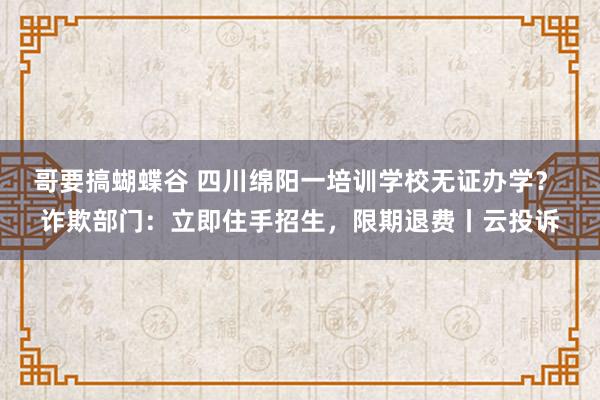 哥要搞蝴蝶谷 四川绵阳一培训学校无证办学？诈欺部门：立即住手招生，限期退费丨云投诉